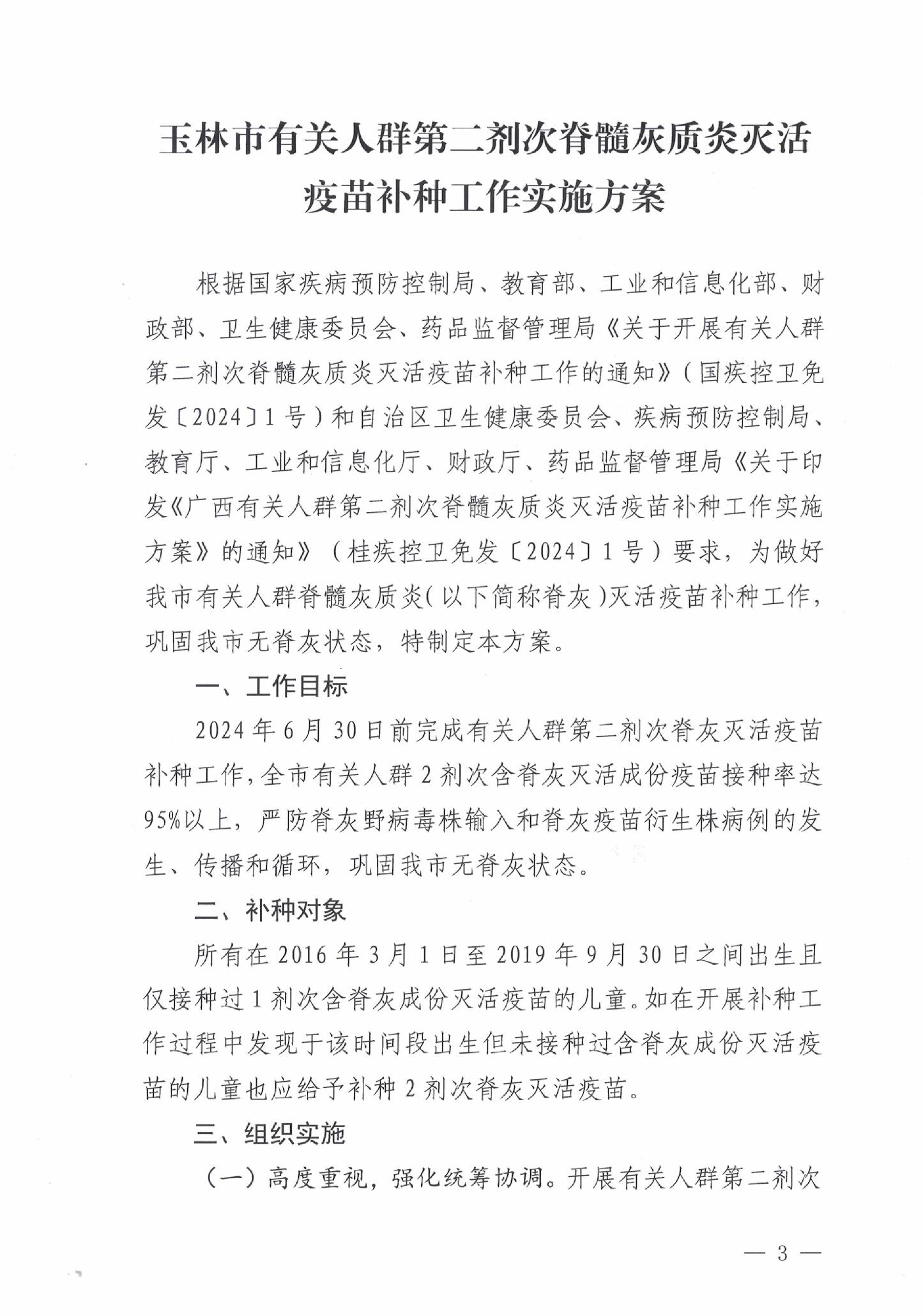 玉林市有关人群第二剂次脊髓灰质炎灭活疫苗补种工作实施方案

根据国家疾病预防控制局、教育部、工业和信息化部、财政部、卫生健康委员会、药品监督管理局《关于开展有关人群第二剂次脊髓灰质炎灭活疫苗补种工作的通知》（国疾控卫免发〔2024〕1号）和自治区卫生健康委员会、疾病预防控制局、教育厅、工业和信息化厅、财政厅、药品监督管理局《关于印发《广西有关人群第二剂次脊髓灰质炎灭活疫苗补种工作实施方案》的通知》（桂疾控卫免发〔2024〕1号）要求，为做好我市有关人群脊髓灰质炎（以下简称脊灰）灭活疫苗补种工作，巩固我市无脊灰状态，特制定本方案。

一、工作目标

2024年6月30日前完成有关人群第二剂次脊灰灭活疫苗补种工作，全市有关人群2剂次含脊灰灭活成份疫苗接种率达95%以上，严防脊灰野病毒株输入和脊灰疫苗衍生株病例的发生、传播和循环，巩固我市无脊灰状态。

二、补种对象

所有在2016年3月1日至2019年9月30日之间出生且仅接种过1剂次含脊灰成份灭活疫苗的儿童。如在开展补种工作过程中发现于该时间段出生但未接种过含脊灰成份灭活疫苗的儿童也应给予补种2剂次脊灰灭活疫苗。

三、组织实施

（一）高度重视，强化统筹协调。开展有关人群第二剂次

— 3 —